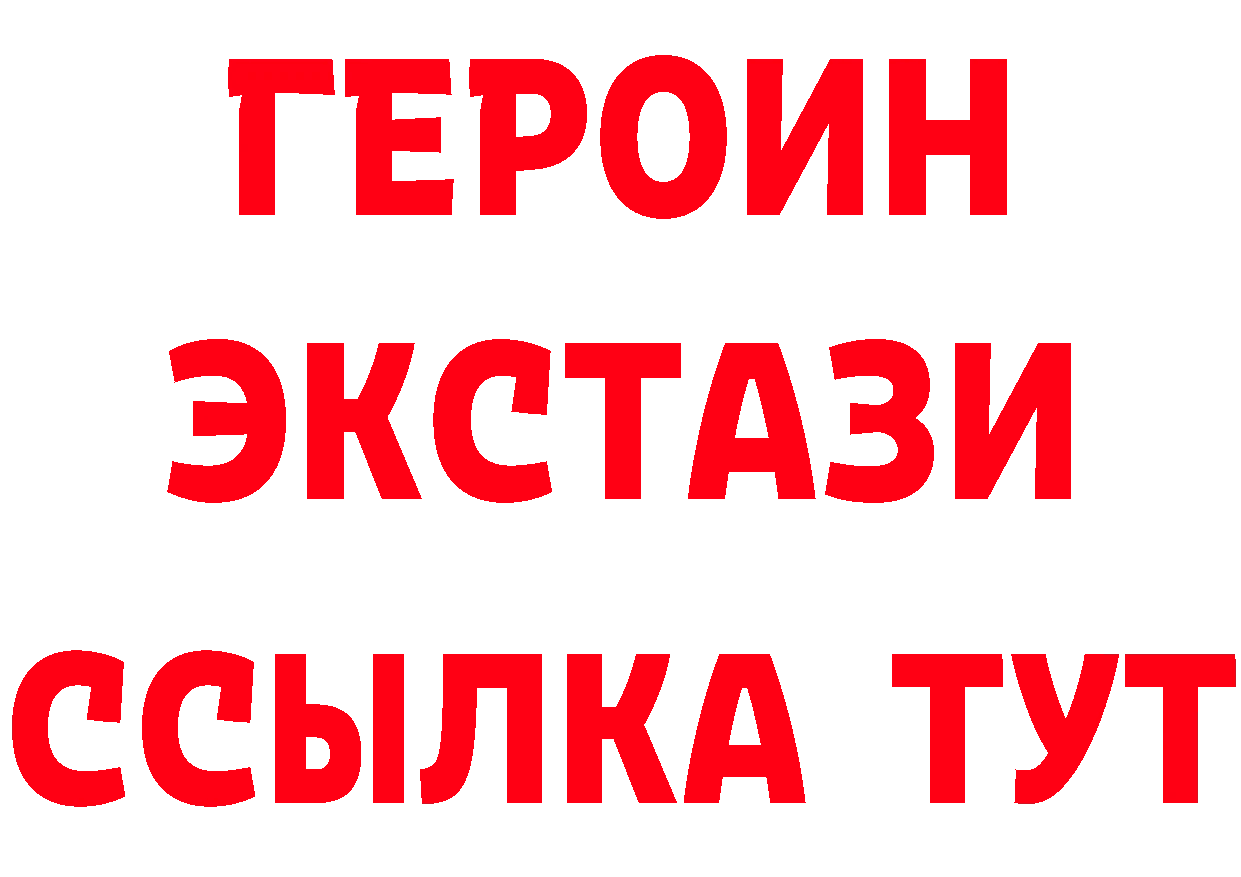 ГЕРОИН ЭКСТАЗИ ССЫЛКА ТУТ